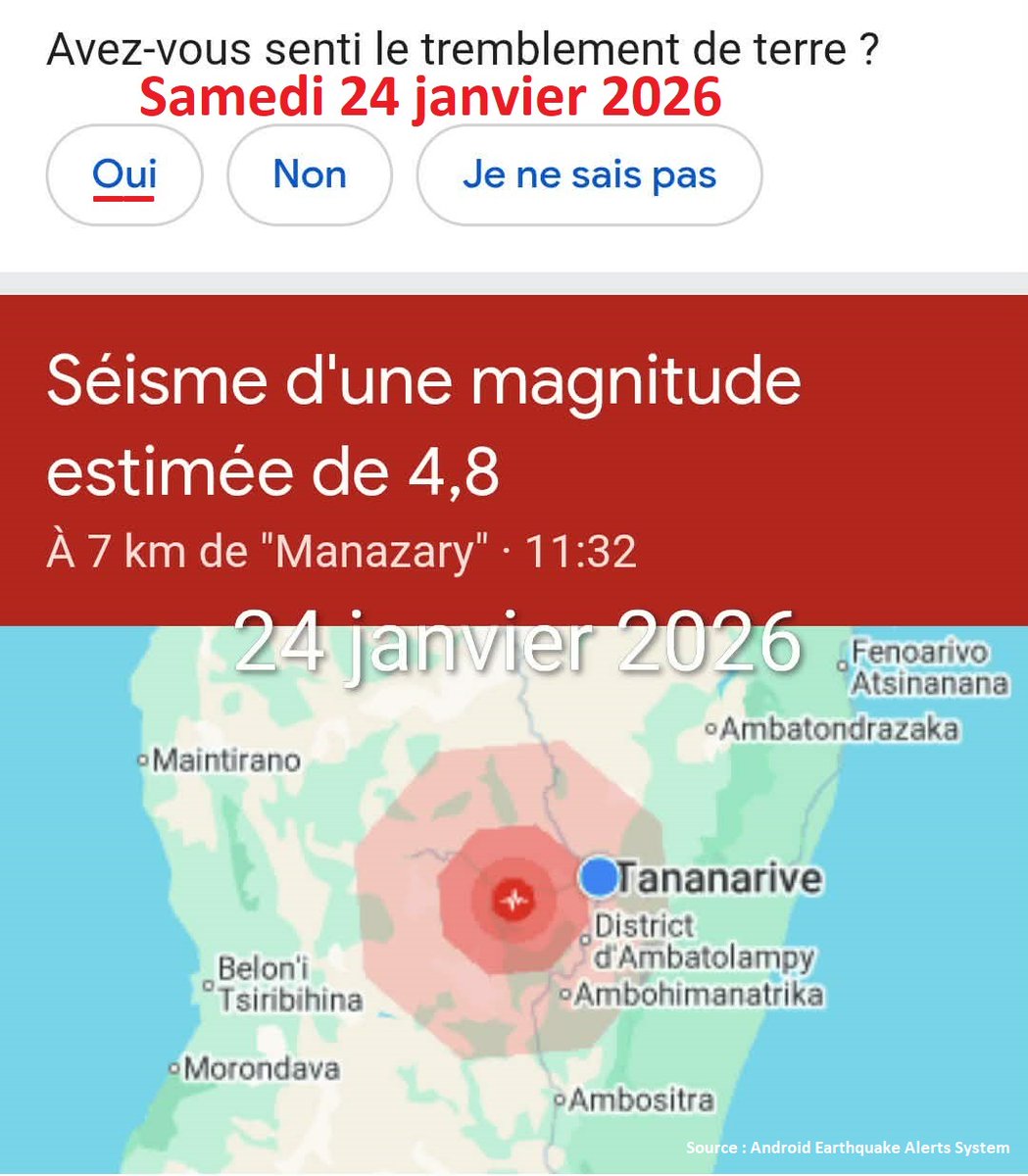 Avez-vous senti le tremblement de terre ?
Samedi 24 janvier 2026

Oui
Non
Je ne sais pas

Séisme d'une magnitude estimée de 4,8
À 7 km de "Manazary" · 11:32

24 janvier 2026

Fenoarivo Atsinanana
Ambatondrazaka
Maintirano
Tananarive
District d'Ambatolampy
Belon'i Tsiribihina
Ambohimanatrika
Morondava
Ambositra

Source : Android Earthquake Alerts System